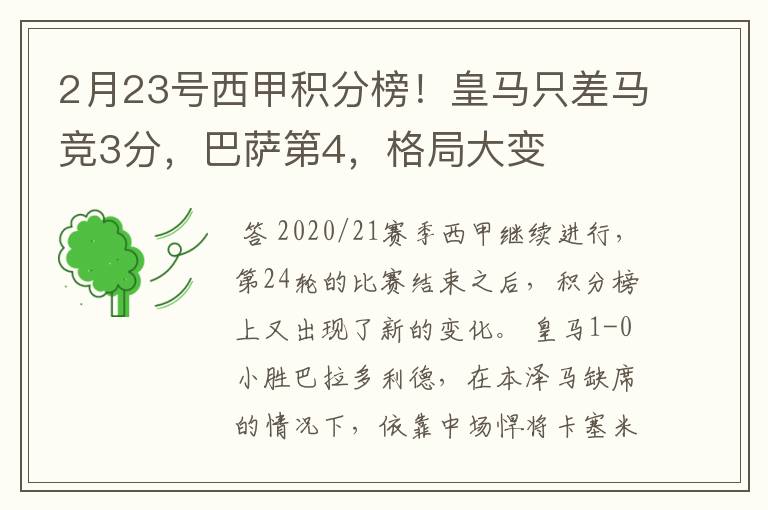 2月23号西甲积分榜！皇马只差马竞3分，巴萨第4，格局大变

答 2020/21赛季西甲继续进行，第24轮的比赛结束之后，积分榜上又出现了新的变化。 皇马1-0小胜巴拉多利德，在本泽马缺席的情况下，依靠中场悍将卡塞米